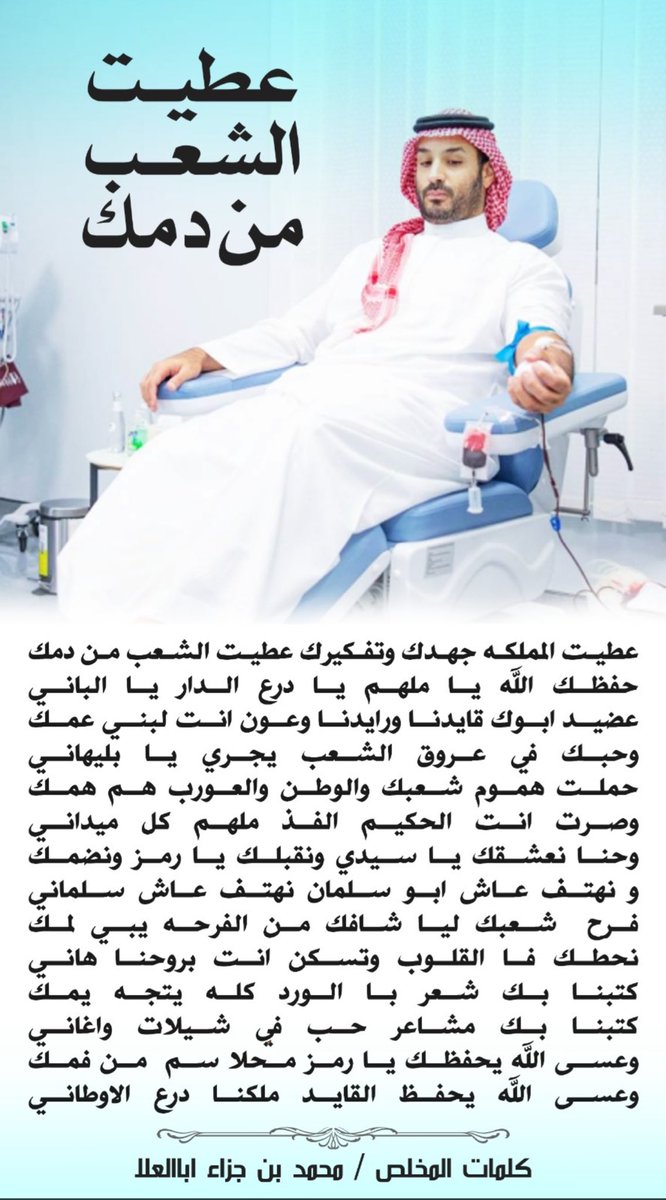 عطيت
الشعب
من دمك

عطيت المملكه جهدك وتفكيرك عطيت الشعب من دمك
حفظك الله يا ملهم يا درع الدار يا الباني
عضيد ابوك قايدنا ورايدنا وعون انت لبني عمك
وحبك في عروق الشعب يجري يا بليهاني
حملت هموم شعبك والوطن والعورب هم همك
وصرت انت الحكيم الفذ ملهم كل ميداني
وحنا نعشقك يا سيدي ونقبلك يا رمز ونضمك
و نهتف عاش ابو سلمان نهتف عاش سلماني
فرح شعبك ليا شافك من الفرحه يبي لمك
نحطك فا القلوب وتسكن انت بروحنا هاني
كتبنا بك شعر با الورد كله يتجه يمك
كتبنا بك مشاعر حب في شيلات واغاني
وعسى الله يحفظك يا رمز محلا سم من فمك
وعسى الله يحفظ القايد ملكنا درع الاوطاني

كلمات المخلص / محمد بن جزاء اباالعلا